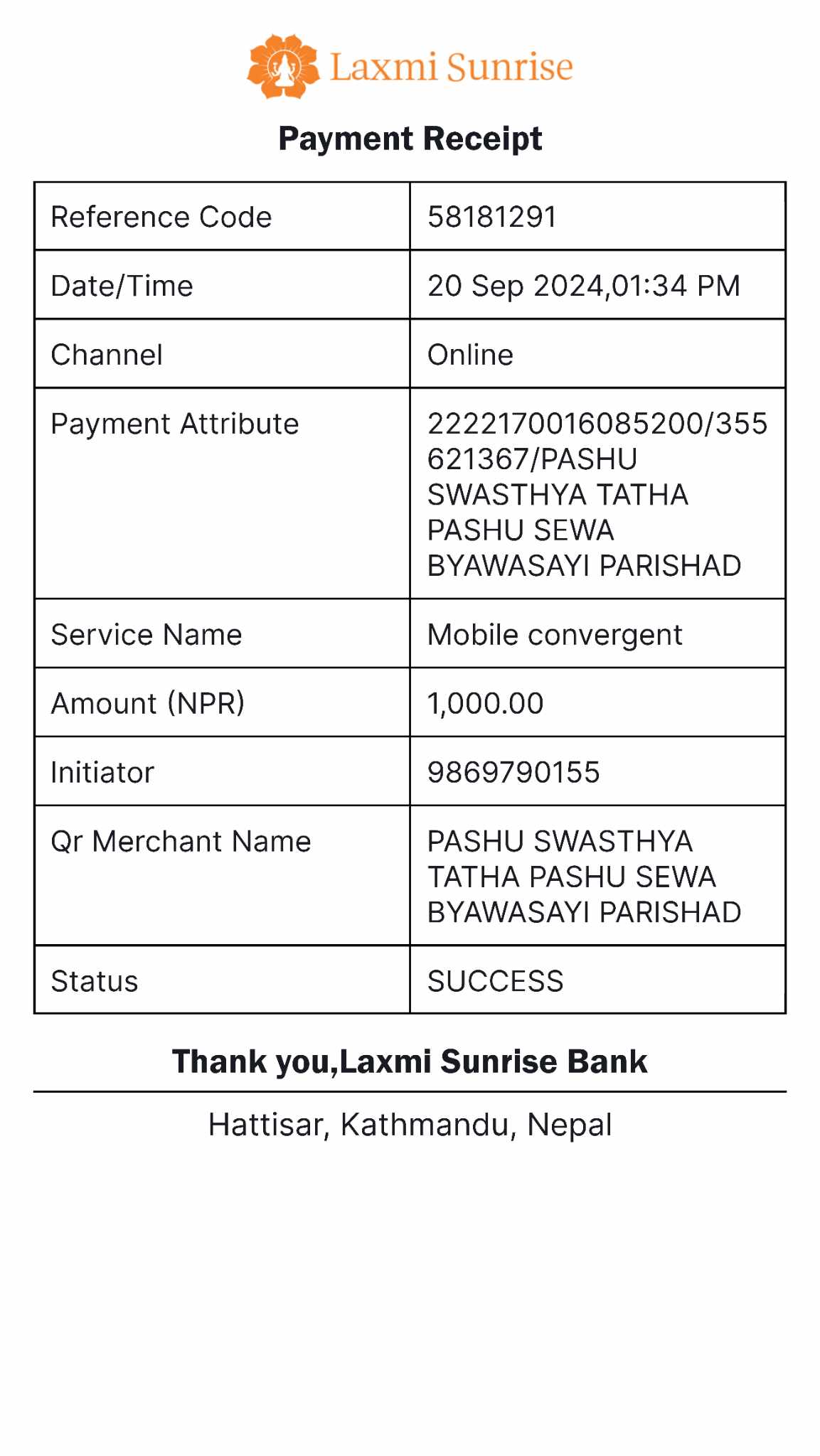 Laxmi Sunrise

Payment Receipt

| Reference Code | 58181291 |
|---|---|
| Date/Time | 20 Sep 2024,01:34 PM |
| Channel | Online |
| Payment Attribute | 2222170016085200/355621367/PASHU SWASTHYA TATHA PASHU SEWA BYAWASAYI PARISHAD |
| Service Name | Mobile convergent |
| Amount (NPR) | 1,000.00 |
| Initiator | 9869790155 |
| Qr Merchant Name | PASHU SWASTHYA TATHA PASHU SEWA BYAWASAYI PARISHAD |
| Status | SUCCESS |

Thank you,Laxmi Sunrise Bank

Hattisar, Kathmandu, Nepal